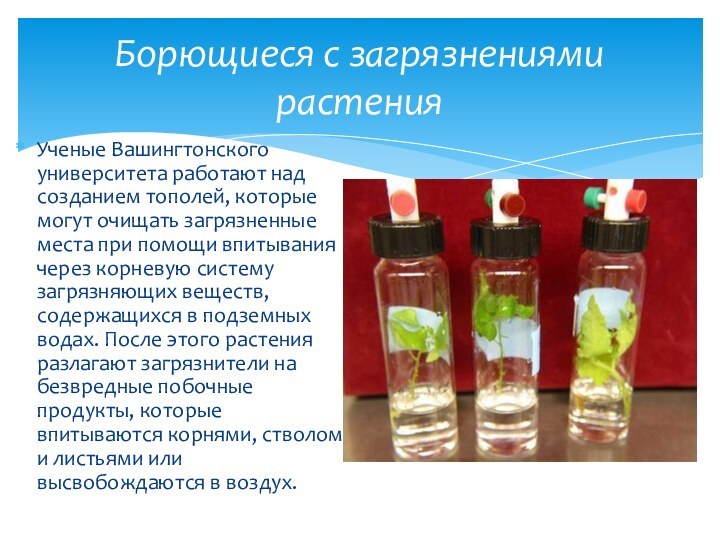 Борющиеся с загрязнениями растения

Ученые Вашингтонского университета работают над созданием тополей, которые могут очищать загрязненные места при помощи впитывания через корневую систему загрязняющих веществ, содержащихся в подземных водах. После этого растения разлагают загрязнители на безвредные побочные продукты, которые впитываются корнями, стволом и листьями или высвобождаются в воздух.